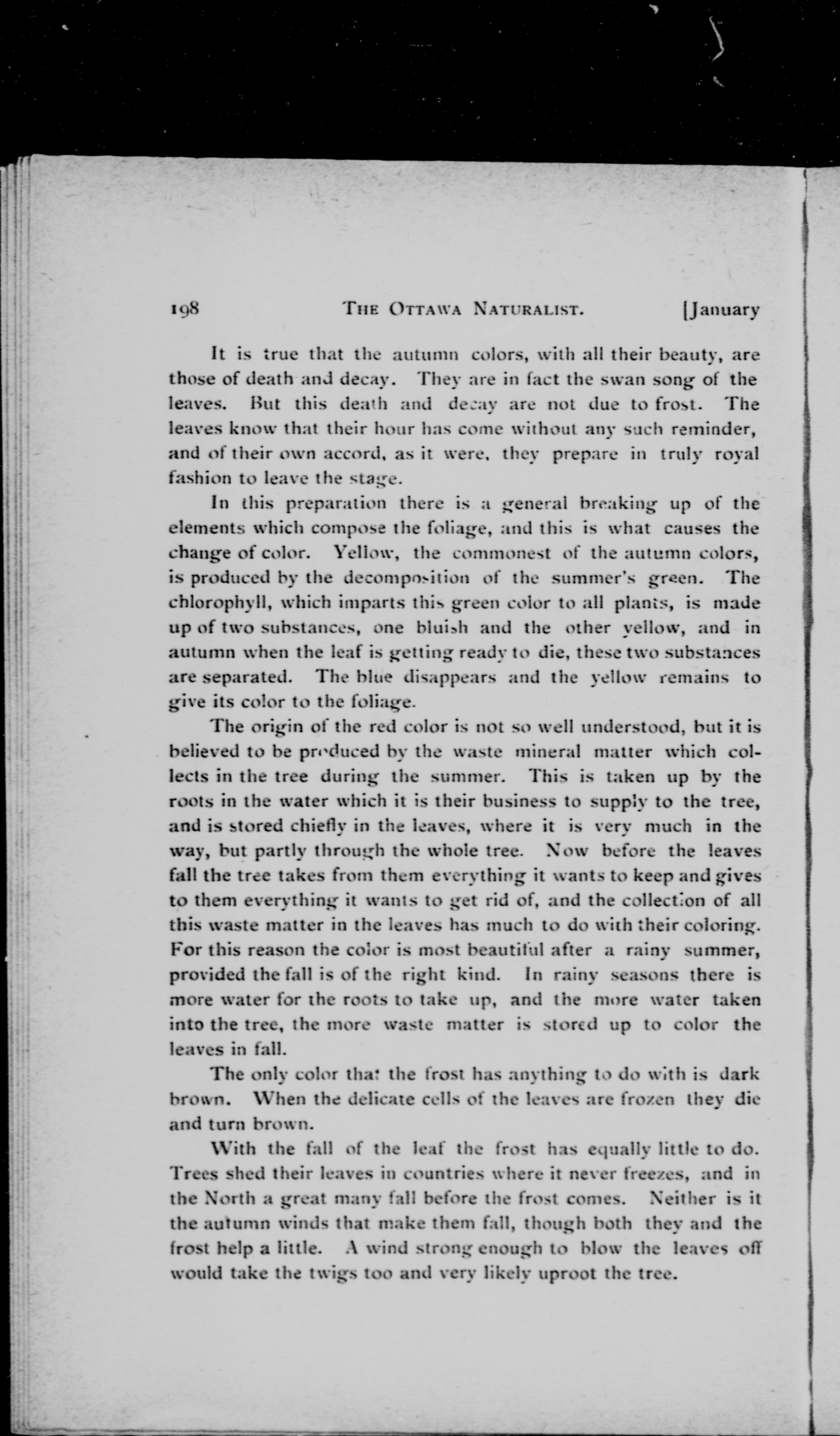 198 THE OTTAWA NATURALIST. [January

It is true that the autumn colors, with all their beauty, are those of death and decay. They are in fact the swan song of the leaves. But this death and decay are not due to frost. The leaves know that their hour has come without any such reminder, and of their own accord, as it were, they prepare in truly royal fashion to leave the stage.

In this preparation there is a general breaking up of the elements which compose the foliage, and this is what causes the change of color. Yellow, the commonest of the autumn colors, is produced by the decomposition of the summer's green. The chlorophyll, which imparts this green color to all plants, is made up of two substances, one bluish and the other yellow, and in autumn when the leaf is getting ready to die, these two substances are separated. The blue disappears and the yellow remains to give its color to the foliage.

The origin of the red color is not so well understood, but it is believed to be produced by the waste mineral matter which collects in the tree during the summer. This is taken up by the roots in the water which it is their business to supply to the tree, and is stored chiefly in the leaves, where it is very much in the way, but partly through the whole tree. Now before the leaves fall the tree takes from them everything it wants to keep and gives to them everything it wants to get rid of, and the collection of all this waste matter in the leaves has much to do with their coloring. For this reason the color is most beautiful after a rainy summer, provided the fall is of the right kind. In rainy seasons there is more water for the roots to take up, and the more water taken into the tree, the more waste matter is stored up to color the leaves in fall.

The only color that the frost has anything to do with is dark brown. When the delicate cells of the leaves are frozen they die and turn brown.

With the fall of the leaf the frost has equally little to do. Trees shed their leaves in countries where it never freezes, and in the North a great many fall before the frost comes. Neither is it the autumn winds that make them fall, though both they and the frost help a little. A wind strong enough to blow the leaves off would take the twigs too and very likely uproot the tree.